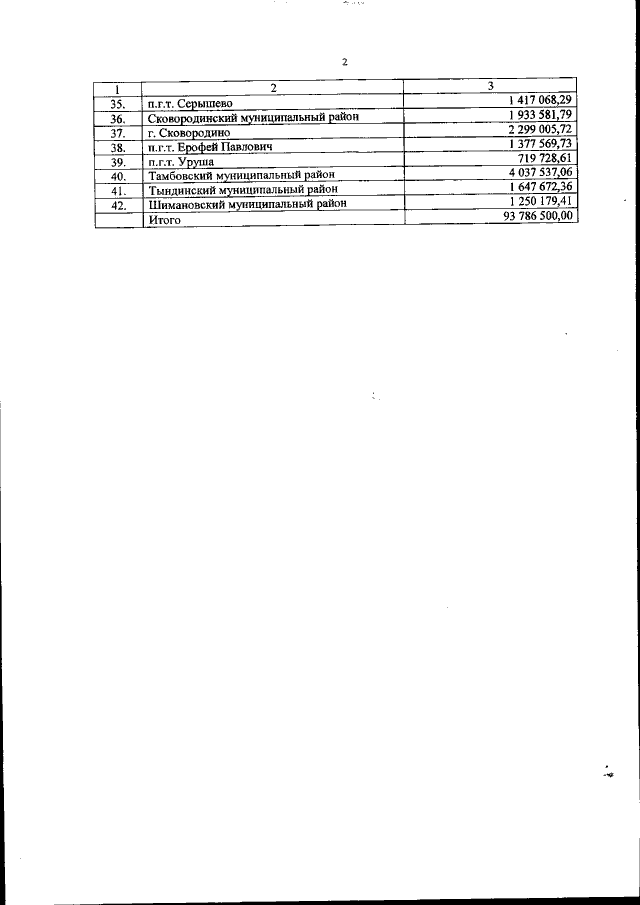 2

| 1 | 2 | 3 |
|---|---|---|
| 35. | п.г.т. Серышево | 1 417 068,29 |
| 36. | Сковородинский муниципальный район | 1 933 581,79 |
| 37. | г. Сковородино | 2 299 005,72 |
| 38. | п.г.т. Ерофей Павлович | 1 377 569,73 |
| 39. | п.г.т. Уруша | 719 728,61 |
| 40. | Тамбовский муниципальный район | 4 037 537,06 |
| 41. | Тындинский муниципальный район | 1 647 672,36 |
| 42. | Шимановский муниципальный район | 1 250 179,41 |
| | Итого | 93 786 500,00 |